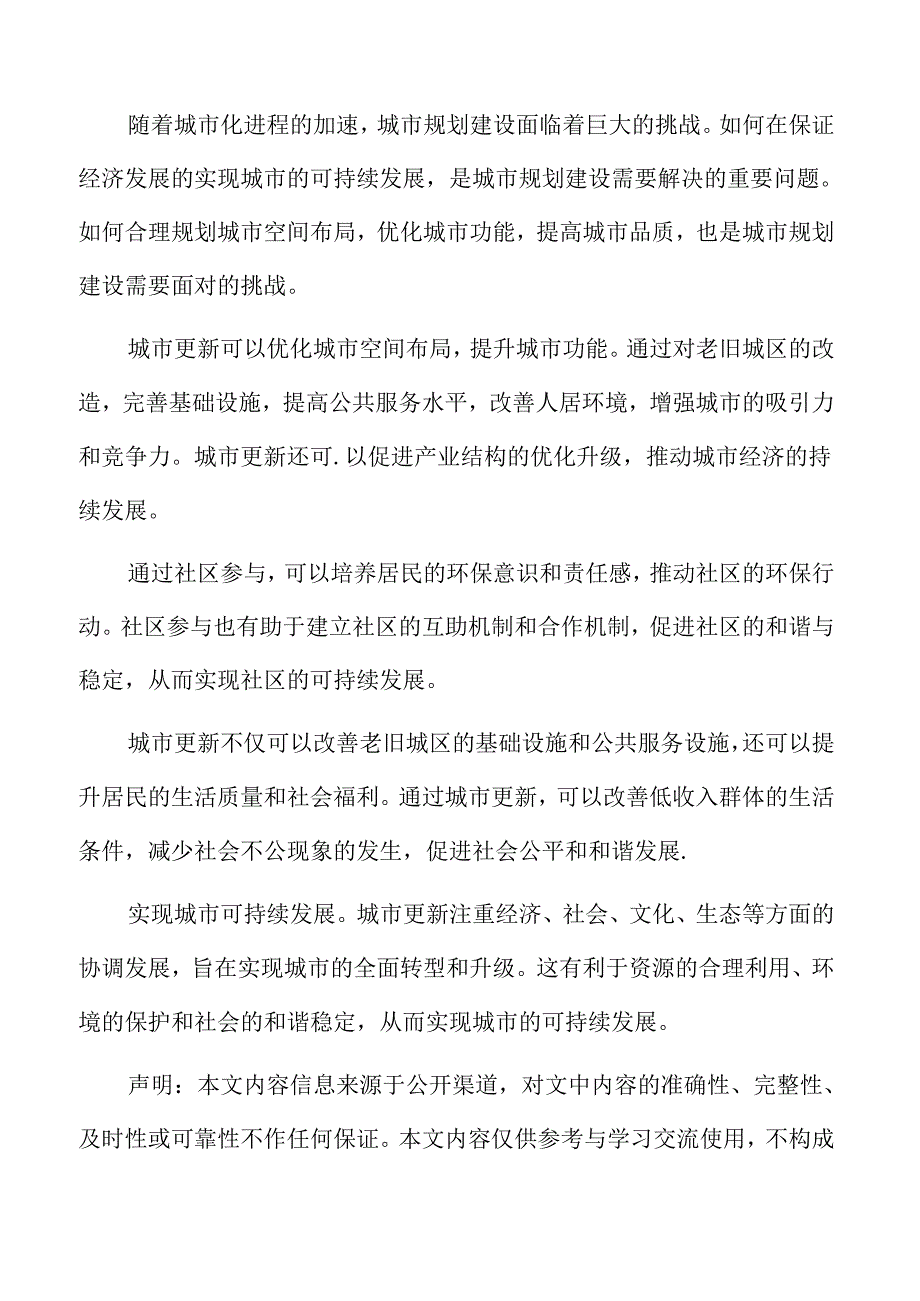 随着城市化进程的加速，城市规划建设面临着巨大的挑战。如何在保证经济发展的实现城市的可持续发展，是城市规划建设需要解决的重要问题。如何合理规划城市空间布局，优化城市功能，提高城市品质，也是城市规划建设需要面对的挑战。

城市更新可以优化城市空间布局，提升城市功能。通过对老旧城区的改造，完善基础设施，提高公共服务水平，改善人居环境，增强城市的吸引力和竞争力。城市更新还可.以促进产业结构的优化升级，推动城市经济的持续发展。

通过社区参与，可以培养居民的环保意识和责任感，推动社区的环保行动。社区参与也有助于建立社区的互助机制和合作机制，促进社区的和谐与稳定，从而实现社区的可持续发展。

城市更新不仅可以改善老旧城区的基础设施和公共服务设施，还可以提升居民的生活质量和社会福利。通过城市更新，可以改善低收入群体的生活条件，减少社会不公现象的发生，促进社会公平和和谐发展.

实现城市可持续发展。城市更新注重经济、社会、文化、生态等方面的协调发展，旨在实现城市的全面转型和升级。这有利于资源的合理利用、环境的保护和社会的和谐稳定，从而实现城市的可持续发展。

声明：本文内容信息来源于公开渠道，对文中内容的准确性、完整性、及时性或可靠性不作任何保证。本文内容仅供参考与学习交流使用，不构成